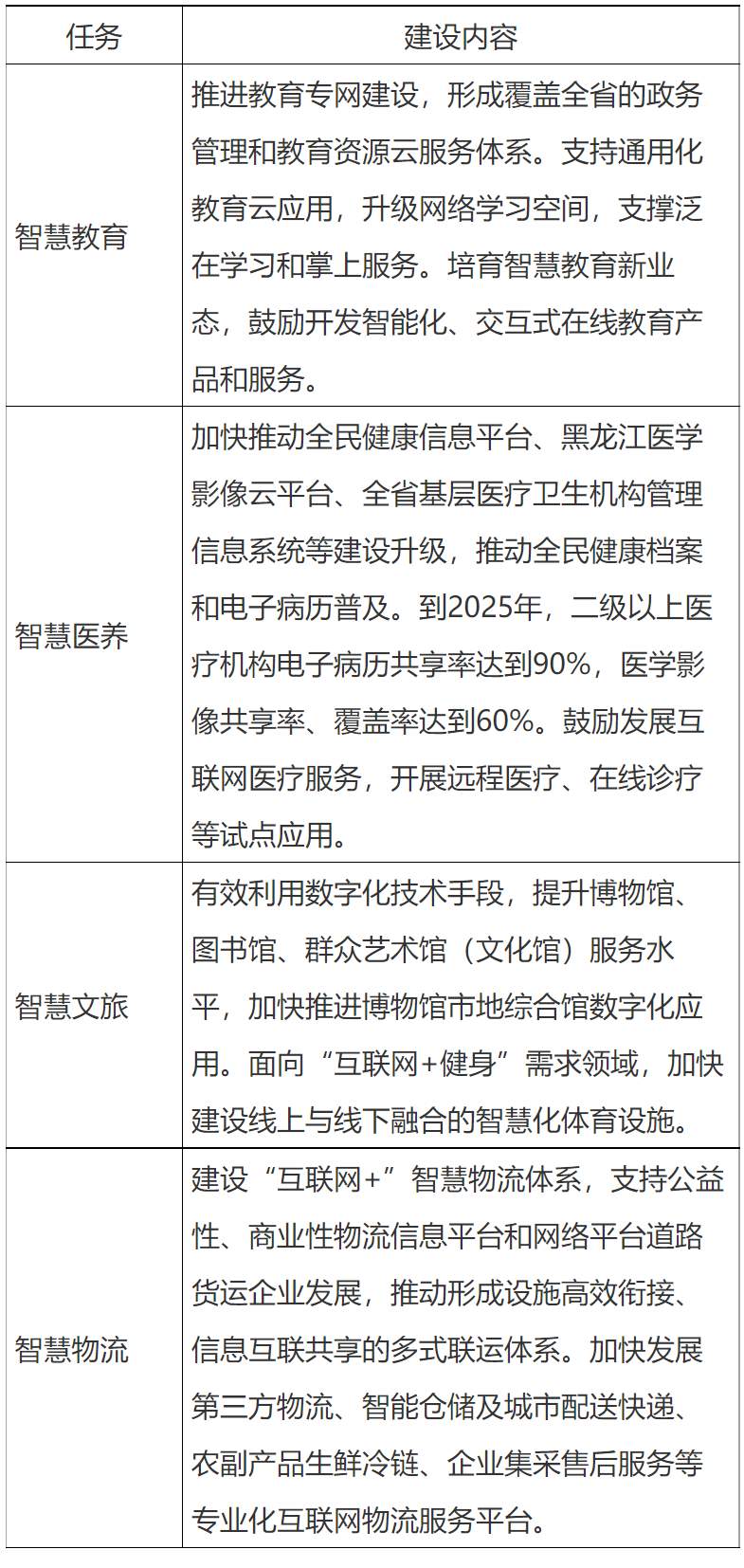 | 任务 | 建设内容 |
|---|---|
| 智慧教育 | 推进教育专网建设，形成覆盖全省的政务管理和教育资源云服务体系。支持通用化教育云应用，升级网络学习空间，支撑泛在学习和掌上服务。培育智慧教育新业态，鼓励开发智能化、交互式在线教育产品和服务。 |
| 智慧医养 | 加快推动全民健康信息平台、黑龙江医学影像云平台、全省基层医疗卫生机构管理信息系统等建设升级，推动全民健康档案和电子病历普及。到2025年，二级以上医疗机构电子病历共享率达到90%，医学影像共享率、覆盖率达到60%。鼓励发展互联网医疗服务，开展远程医疗、在线诊疗等试点应用。 |
| 智慧文旅 | 有效利用数字化技术手段，提升博物馆、图书馆、群众艺术馆（文化馆）服务水平，加快推进博物馆市地综合馆数字化应用。面向“互联网+健身”需求领域，加快建设线上与线下融合的智慧化体育设施。 |
| 智慧物流 | 建设“互联网+”智慧物流体系，支持公益性、商业性物流信息平台和网络平台道路货运企业发展，推动形成设施高效衔接、信息互联共享的多式联运体系。加快发展第三方物流、智能仓储及城市配送快递、农副产品生鲜冷链、企业集采售后服务等专业化互联网物流服务平台。 |